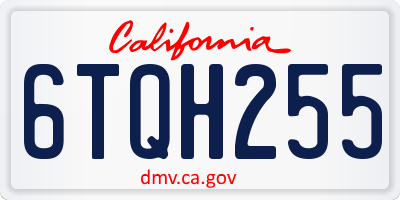 California

6TQH255

dmv.ca.gov